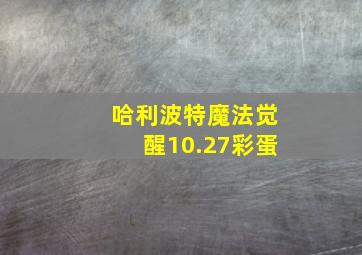 哈利波特魔法觉醒10.27彩蛋